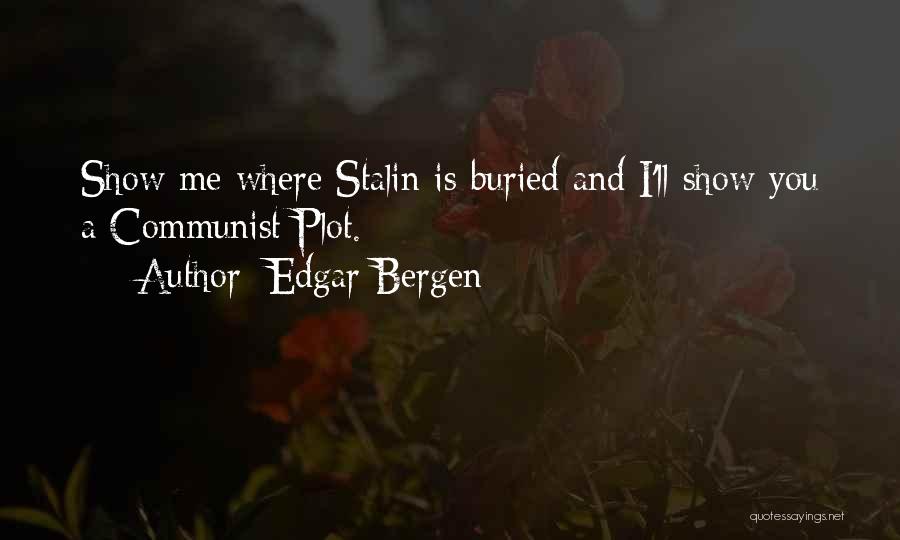 Show me where Stalin is buried and I'll show you a Communist Plot.

Author: Edgar Bergen

quotessayings.net